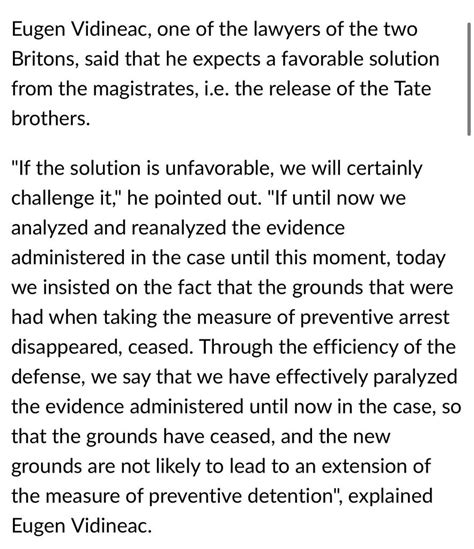 Eugen Vidineac, one of the lawyers of the two Britons, said that he expects a favorable solution from the magistrates, i.e. the release of the Tate brothers.

"If the solution is unfavorable, we will certainly challenge it," he pointed out. "If until now we analyzed and reanalyzed the evidence administered in the case until this moment, today we insisted on the fact that the grounds that were had when taking the measure of preventive arrest disappeared, ceased. Through the efficiency of the defense, we say that we have effectively paralyzed the evidence administered until now in the case, so that the grounds have ceased, and the new grounds are not likely to lead to an extension of the measure of preventive detention", explained Eugen Vidineac.